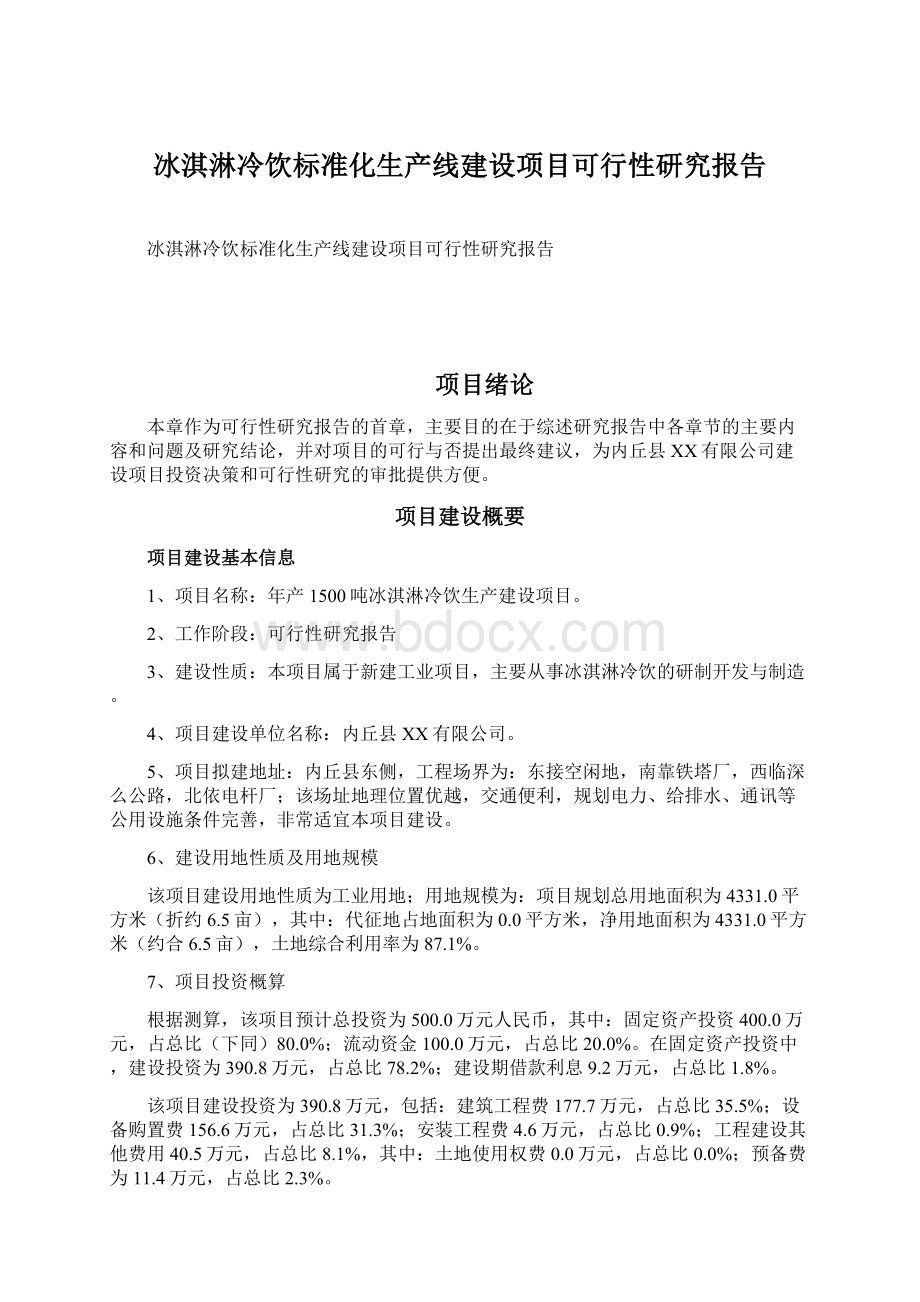 冰淇淋冷饮标准化生产线建设项目可行性研究报告

冰淇淋冷饮标准化生产线建设项目可行性研究报告

项目绪论

本章作为可行性研究报告的首章，主要目的在于综述研究报告中各章节的主要内容和问题及研究结论，并对项目的可行与否提出最终建议，为内丘县XX有限公司建设项目投资决策和可行性研究的审批提供方便。

项目建设概要

项目建设基本信息

1、项目名称：年产1500吨冰淇淋冷饮生产建设项目。

2、工作阶段：可行性研究报告

www.bdocx.com

3、建设性质：本项目属于新建工业项目，主要从事冰淇淋冷饮的研制开发与制造。

4、项目建设单位名称：内丘县XX有限公司。

5、项目拟建地址：内丘县东侧，工程场界为：东接空闲地，南靠铁塔厂，西临深么公路，北依电杆厂；该场址地理位置优越，交通便利，规划电力、给排水、通讯等公用设施条件完善，非常适宜本项目建设。

6、建设用地性质及用地规模

该项目建设用地性质为工业用地；用地规模为：项目规划总用地面积为4331.0平方米（折约6.5亩），其中：代征地占地面积为0.0平方米，净用地面积为4331.0平方米（约合6.5亩），土地综合利用率为87.1%。

7、项目投资概算

根据测算，该项目预计总投资为500.0万元人民币，其中：固定资产投资400.0万元，占总比（下同）80.0%；流动资金100.0万元，占总比20.0%。在固定资产投资中，建设投资为390.8万元，占总比78.2%；建设期借款利息9.2万元，占总比1.8%。

该项目建设投资为390.8万元，包括：建筑工程费177.7万元，占总比35.5%；设备购置费156.6万元，占总比31.3%；安装工程费4.6万元，占总比0.9%；工程建设其他费用40.5万元，占总比8.1%，其中：土地使用权费0.0万元，占总比0.0%；预备费为11.4万元，占总比2.3%。